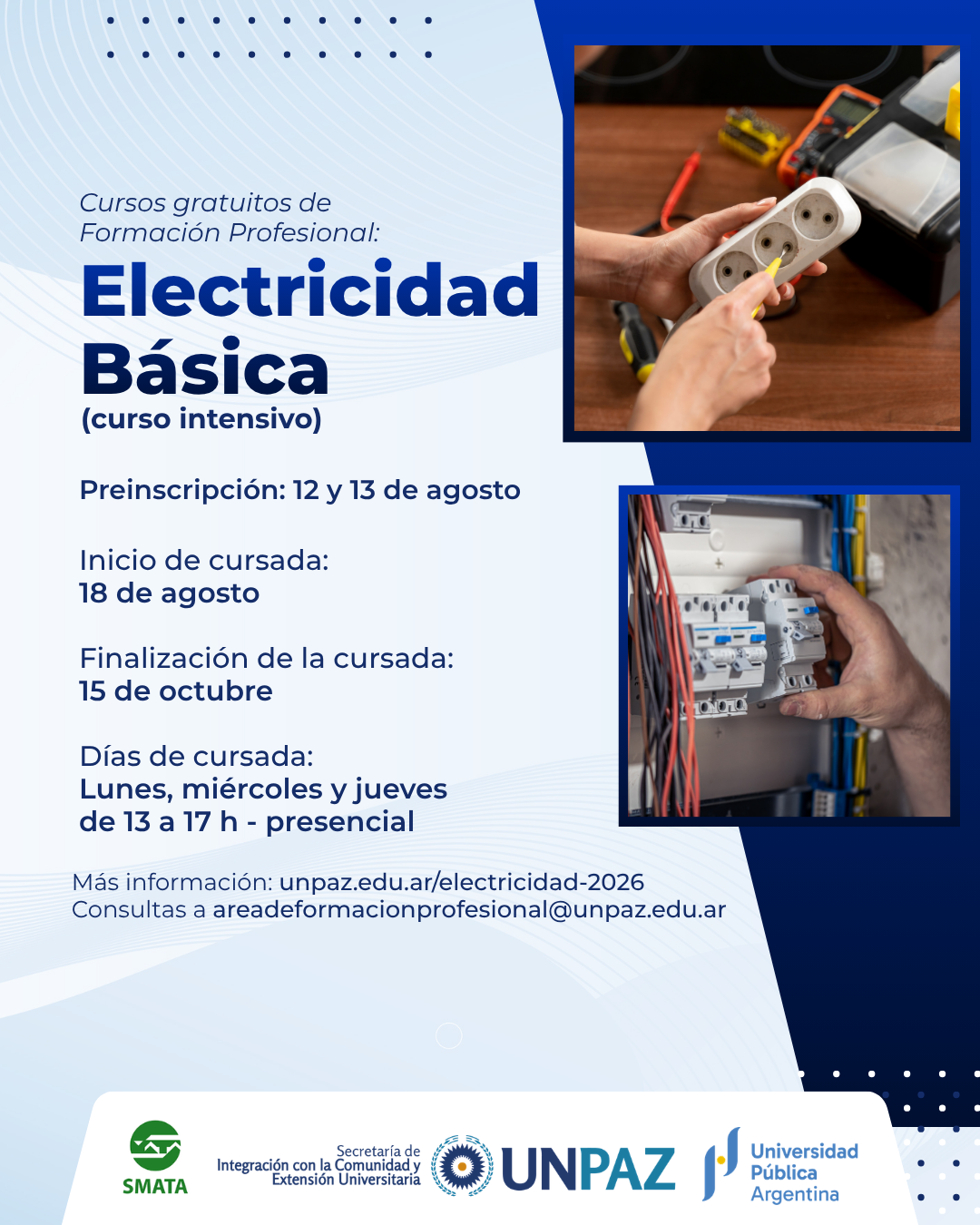 Cursos gratuitos de Formación Profesional:

Electricidad Básica
(curso intensivo)

Preinscripción: 12 y 13 de agosto

Inicio de cursada:
18 de agosto

Finalización de la cursada:
15 de octubre

Días de cursada:
Lunes, miércoles y jueves
de 13 a 17 h - presencial

Más información: unpaz.edu.ar/electricidad-2026
Consultas a areadeformacionprofesional@unpaz.edu.ar

SMATA

Secretaría de
Integración con la Comunidad y
Extensión Universitaria

UNPAZ

Universidad
Pública
Argentina